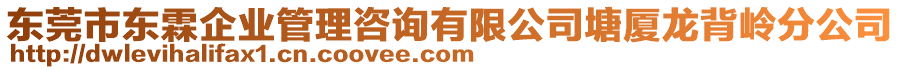 东莞市东霖企业管理咨询有限公司塘厦龙背岭分公司
http://dwlevihalifax1.cn.coovee.com